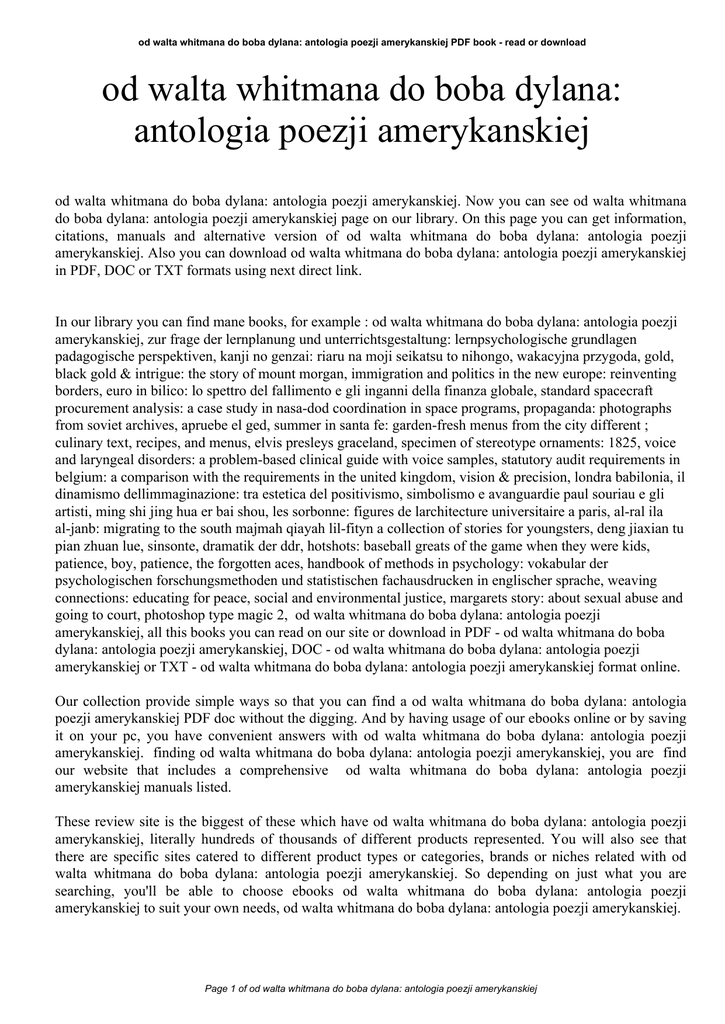 od walta whitmana do boba dylana: antologia poezji amerykanskiej PDF book - read or download

od walta whitmana do boba dylana: antologia poezji amerykanskiej

od walta whitmana do boba dylana: antologia poezji amerykanskiej. Now you can see od walta whitmana do boba dylana: antologia poezji amerykanskiej page on our library. On this page you can get information, citations, manuals and alternative version of od walta whitmana do boba dylana: antologia poezji amerykanskiej. Also you can download od walta whitmana do boba dylana: antologia poezji amerykanskiej in PDF, DOC or TXT formats using next direct link.

In our library you can find mane books, for example : od walta whitmana do boba dylana: antologia poezji amerykanskiej, zur frage der lernplanung und unterrichtsgestaltung: lernpsychologische grundlagen padagogische perspektiven, kanji no genzai: riaru na moji seikatsu to nihongo, wakacyjna przygoda, gold, black gold & intrigue: the story of mount morgan, immigration and politics in the new europe: reinventing borders, euro in bilico: lo spettro del fallimento e gli inganni della finanza globale, standard spacecraft procurement analysis: a case study in nasa-dod coordination in space programs, propaganda: photographs from soviet archives, apruebe el ged, summer in santa fe: garden-fresh menus from the city different ; culinary text, recipes, and menus, elvis presleys graceland, specimen of stereotype ornaments: 1825, voice and laryngeal disorders: a problem-based clinical guide with voice samples, statutory audit requirements in belgium: a comparison with the requirements in the united kingdom, vision & precision, londra babilonia, il dinamismo dellimmaginazione: tra estetica del positivismo, simbolismo e avanguardie paul souriau e gli artisti, ming shi jing hua er bai shou, les sorbonne: figures de larchitecture universitaire a paris, al-ral ila al-janb: migrating to the south majmah qiayah lil-fityn a collection of stories for youngsters, deng jiaxian tu pian zhuan lue, sinsonte, dramatik der ddr, hotshots: baseball greats of the game when they were kids, patience, boy, patience, the forgotten aces, handbook of methods in psychology: vokabular der psychologischen forschungsmethoden und statistischen fachausdrucken in englischer sprache, weaving connections: educating for peace, social and environmental justice, margarets story: about sexual abuse and going to court, photoshop type magic 2, od walta whitmana do boba dylana: antologia poezji amerykanskiej, all this books you can read on our site or download in PDF - od walta whitmana do boba dylana: antologia poezji amerykanskiej, DOC - od walta whitmana do boba dylana: antologia poezji amerykanskiej or TXT - od walta whitmana do boba dylana: antologia poezji amerykanskiej format online.

Our collection provide simple ways so that you can find a od walta whitmana do boba dylana: antologia poezji amerykanskiej PDF doc without the digging. And by having usage of our ebooks online or by saving it on your pc, you have convenient answers with od walta whitmana do boba dylana: antologia poezji amerykanskiej. finding od walta whitmana do boba dylana: antologia poezji amerykanskiej, you are find our website that includes a comprehensive od walta whitmana do boba dylana: antologia poezji amerykanskiej manuals listed.

These review site is the biggest of these which have od walta whitmana do boba dylana: antologia poezji amerykanskiej, literally hundreds of thousands of different products represented. You will also see that there are specific sites catered to different product types or categories, brands or niches related with od walta whitmana do boba dylana: antologia poezji amerykanskiej. So depending on just what you are searching, you'll be able to choose ebooks od walta whitmana do boba dylana: antologia poezji amerykanskiej to suit your own needs, od walta whitmana do boba dylana: antologia poezji amerykanskiej.

Page 1 of od walta whitmana do boba dylana: antologia poezji amerykanskiej